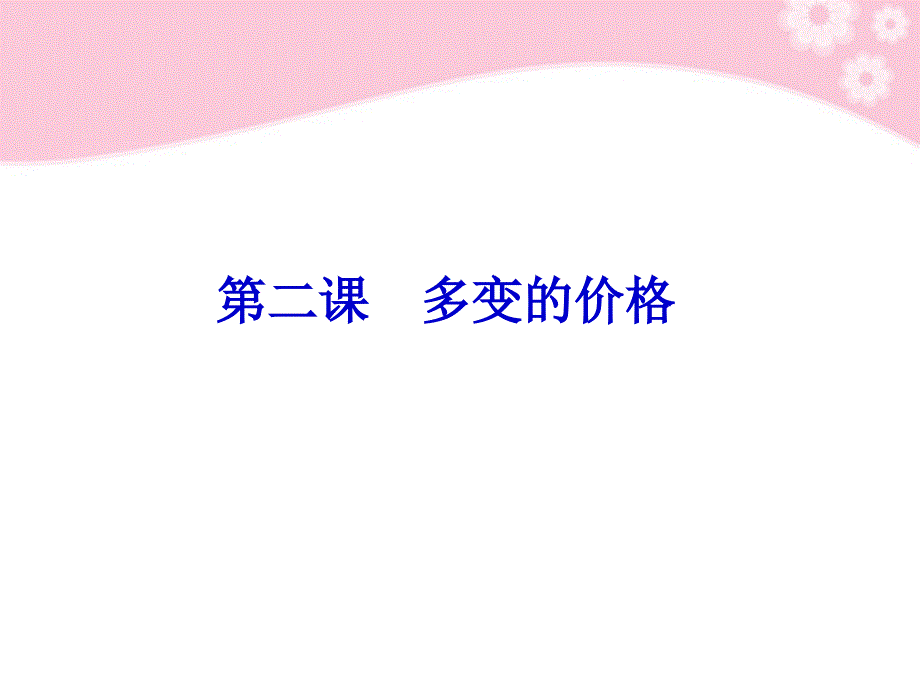 第二课　多变的价格